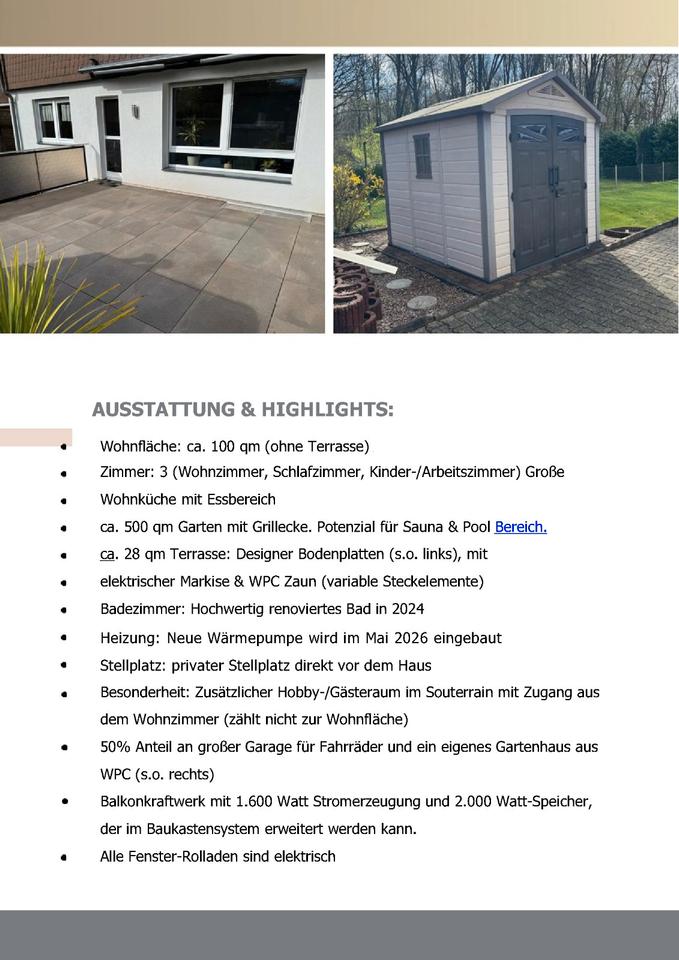 AUSSTATTUNG & HIGHLIGHTS:

- Wohnfläche: ca. 100 qm (ohne Terrasse)
- Zimmer: 3 (Wohnzimmer, Schlafzimmer, Kinder-/Arbeitszimmer) Große
- Wohnküche mit Essbereich
- ca. 500 qm Garten mit Grillecke. Potenzial für Sauna & Pool Bereich.
- ca. 28 qm Terrasse: Designer Bodenplatten (s.o. links), mit
- elektrischer Markise & WPC Zaun (variable Steckelemente)
- Badezimmer: Hochwertig renoviertes Bad in 2024
- Heizung: Neue Wärmepumpe wird im Mai 2026 eingebaut
- Stellplatz: privater Stellplatz direkt vor dem Haus
- Besonderheit: Zusätzlicher Hobby-/Gästeraum im Souterrain mit Zugang aus dem Wohnzimmer (zählt nicht zur Wohnfläche)
- 50% Anteil an großer Garage für Fahrräder und ein eigenes Gartenhaus aus WPC (s.o. rechts)
- Balkonkraftwerk mit 1.600 Watt Stromerzeugung und 2.000 Watt-Speicher, der im Baukastensystem erweitert werden kann.
- Alle Fenster-Rolladen sind elektrisch